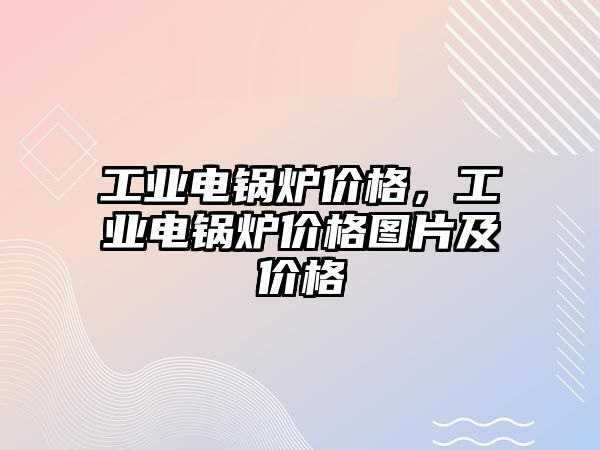 工业电锅炉价格，工业电锅炉价格图片及价格